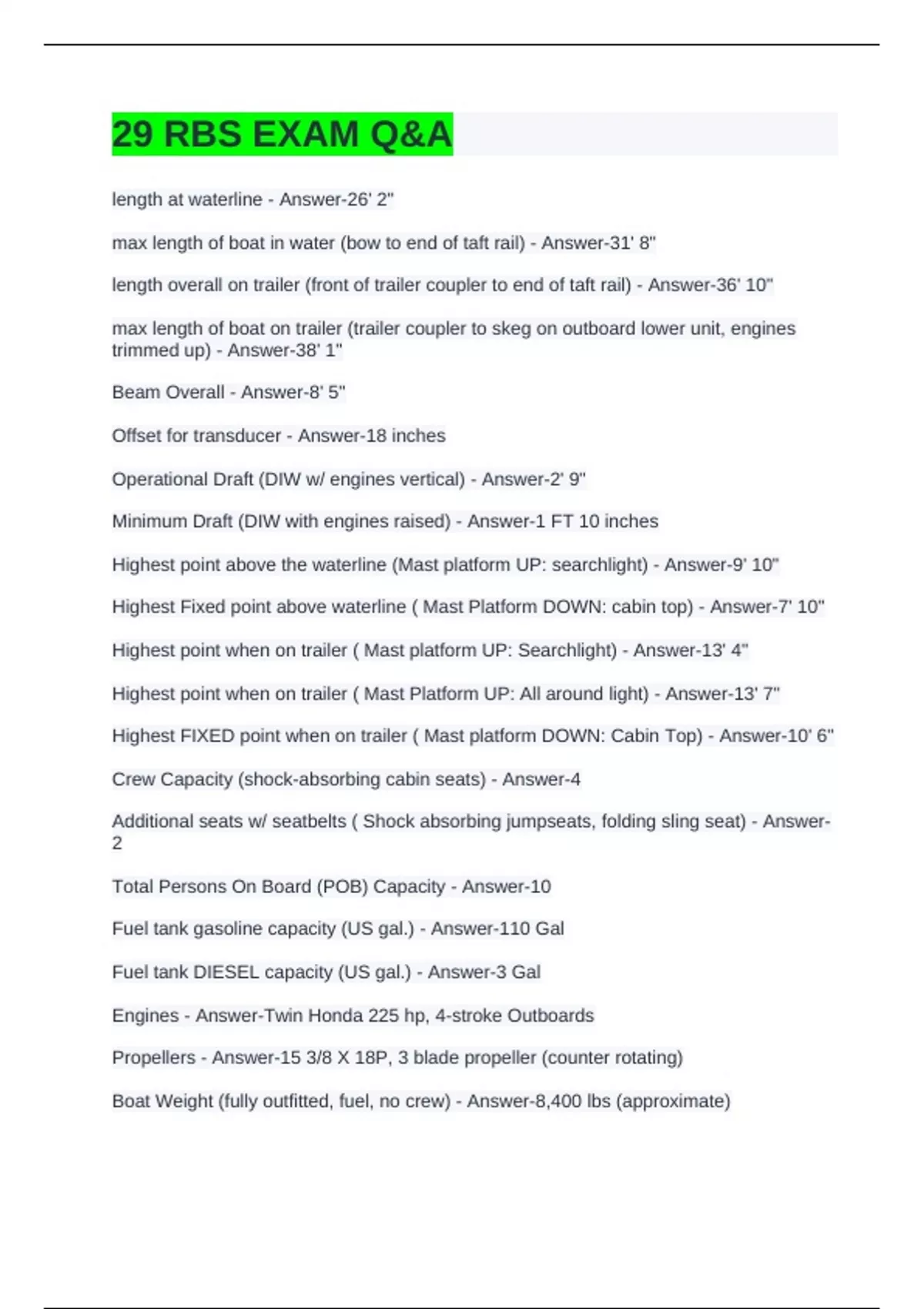 29 RBS EXAM Q&A

length at waterline - Answer-26' 2"

max length of boat in water (bow to end of taft rail) - Answer-31' 8"

length overall on trailer (front of trailer coupler to end of taft rail) - Answer-36' 10"

max length of boat on trailer (trailer coupler to skeg on outboard lower unit, engines trimmed up) - Answer-38' 1"

Beam Overall - Answer-8' 5"

Offset for transducer - Answer-18 inches

Operational Draft (DIW w/ engines vertical) - Answer-2' 9"

Minimum Draft (DIW with engines raised) - Answer-1 FT 10 inches

Highest point above the waterline (Mast platform UP: searchlight) - Answer-9' 10"

Highest Fixed point above waterline ( Mast Platform DOWN: cabin top) - Answer-7' 10"

Highest point when on trailer ( Mast platform UP: Searchlight) - Answer-13' 4"

Highest point when on trailer ( Mast Platform UP: All around light) - Answer-13' 7"

Highest FIXED point when on trailer ( Mast platform DOWN: Cabin Top) - Answer-10' 6"

Crew Capacity (shock-absorbing cabin seats) - Answer-4

Additional seats w/ seatbelts ( Shock absorbing jumpseats, folding sling seat) - Answer-2

Total Persons On Board (POB) Capacity - Answer-10

Fuel tank gasoline capacity (US gal.) - Answer-110 Gal

Fuel tank DIESEL capacity (US gal.) - Answer-3 Gal

Engines - Answer-Twin Honda 225 hp, 4-stroke Outboards

Propellers - Answer-15 3/8 X 18P, 3 blade propeller (counter rotating)

Boat Weight (fully outfitted, fuel, no crew) - Answer-8,400 lbs (approximate)